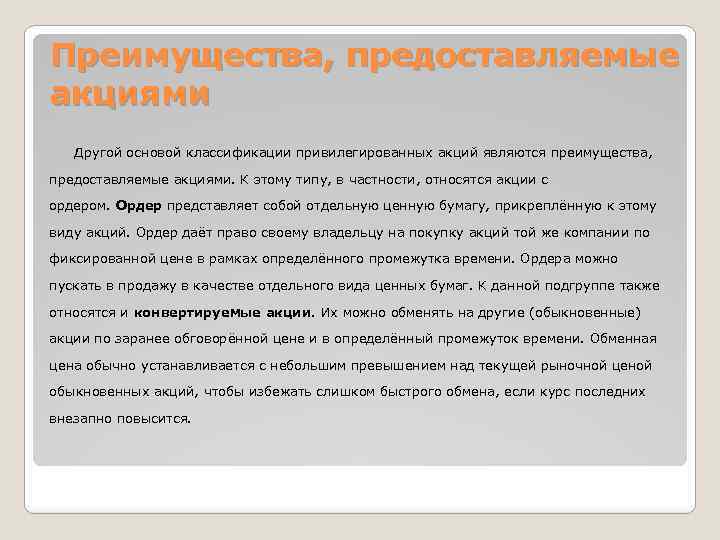 Преимущества, предоставляемые акциями

Другой основой классификации привилегированных акций являются преимущества, предоставляемые акциями. К этому типу, в частности, относятся акции с ордером. Ордер представляет собой отдельную ценную бумагу, прикреплённую к этому виду акций. Ордер даёт право своему владельцу на покупку акций той же компании по фиксированной цене в рамках определённого промежутка времени. Ордера можно пускать в продажу в качестве отдельного вида ценных бумаг. К данной подгруппе также относятся и конвертируемые акции. Их можно обменять на другие (обыкновенные) акции по заранее обговорённой цене и в определённый промежуток времени. Обменная цена обычно устанавливается с небольшим превышением над текущей рыночной ценой обыкновенных акций, чтобы избежать слишком быстрого обмена, если курс последних внезапно повысится.